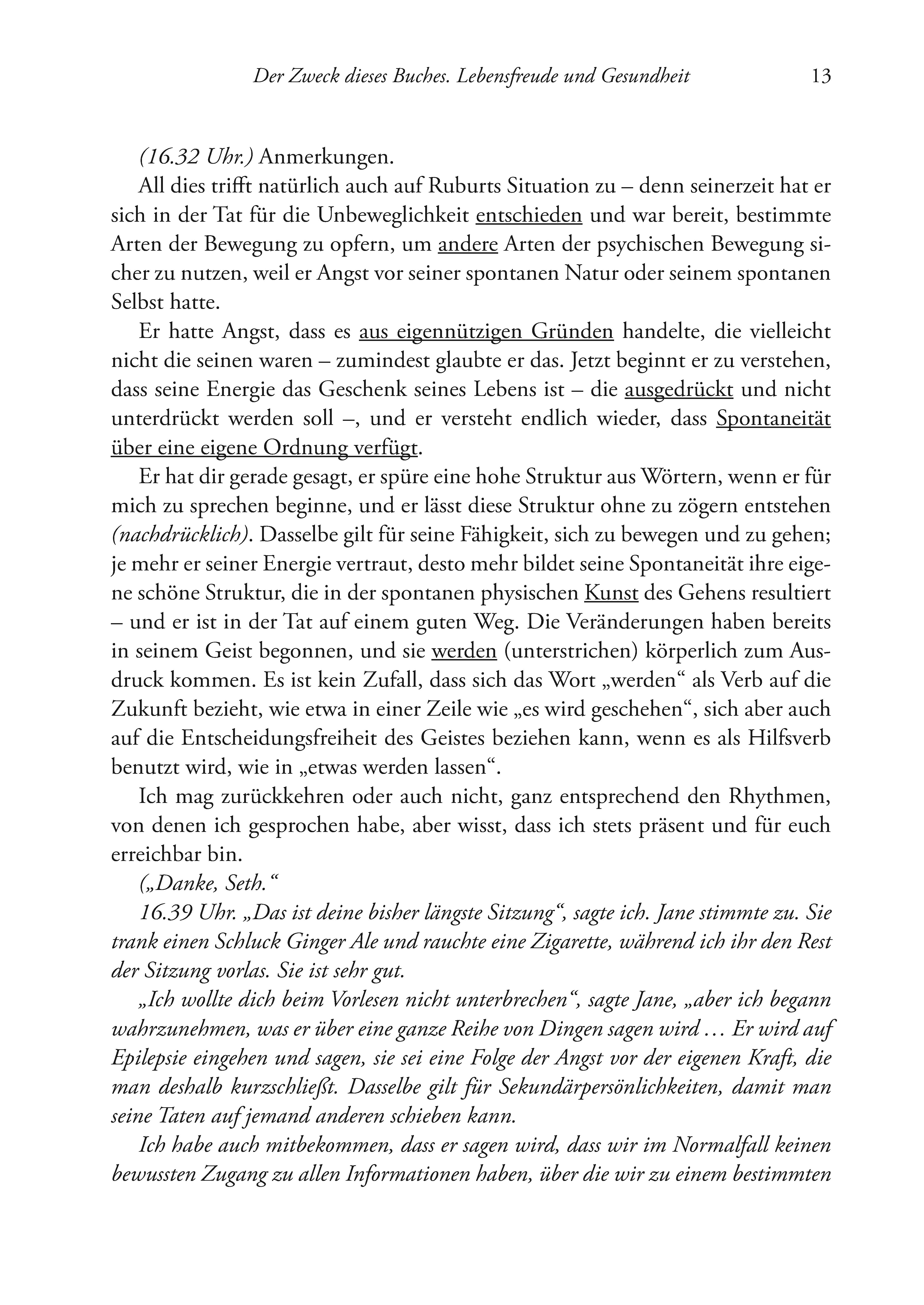 Der Zweck dieses Buches. Lebensfreude und Gesundheit 13

(16.32 Uhr.) Anmerkungen.

All dies trifft natürlich auch auf Ruburts Situation zu – denn seinerzeit hat er sich in der Tat für die Unbeweglichkeit entschieden und war bereit, bestimmte Arten der Bewegung zu opfern, um andere Arten der psychischen Bewegung sicher zu nutzen, weil er Angst vor seiner spontanen Natur oder seinem spontanen Selbst hatte.

Er hatte Angst, dass es aus eigennützigen Gründen handelte, die vielleicht nicht die seinen waren – zumindest glaubte er das. Jetzt beginnt er zu verstehen, dass seine Energie das Geschenk seines Lebens ist – die ausgedrückt und nicht unterdrückt werden soll –, und er versteht endlich wieder, dass Spontaneität über eine eigene Ordnung verfügt.

Er hat dir gerade gesagt, er spüre eine hohe Struktur aus Wörtern, wenn er für mich zu sprechen beginne, und er lässt diese Struktur ohne zu zögern entstehen (nachdrücklich). Dasselbe gilt für seine Fähigkeit, sich zu bewegen und zu gehen; je mehr er seiner Energie vertraut, desto mehr bildet seine Spontaneität ihre eigene schöne Struktur, die in der spontanen physischen Kunst des Gehens resultiert – und er ist in der Tat auf einem guten Weg. Die Veränderungen haben bereits in seinem Geist begonnen, und sie werden (unterstrichen) körperlich zum Ausdruck kommen. Es ist kein Zufall, dass sich das Wort „werden“ als Verb auf die Zukunft bezieht, wie etwa in einer Zeile wie „es wird geschehen“, sich aber auch auf die Entscheidungsfreiheit des Geistes beziehen kann, wenn es als Hilfsverb benutzt wird, wie in „etwas werden lassen“.

Ich mag zurückkehren oder auch nicht, ganz entsprechend den Rhythmen, von denen ich gesprochen habe, aber wisst, dass ich stets präsent und für euch erreichbar bin.

(„Danke, Seth.“

16.39 Uhr. „Das ist deine bisher längste Sitzung“, sagte ich. Jane stimmte zu. Sie trank einen Schluck Ginger Ale und rauchte eine Zigarette, während ich ihr den Rest der Sitzung vorlas. Sie ist sehr gut.

„Ich wollte dich beim Vorlesen nicht unterbrechen“, sagte Jane, „aber ich begann wahrzunehmen, was er über eine ganze Reihe von Dingen sagen wird … Er wird auf Epilepsie eingehen und sagen, sie sei eine Folge der Angst vor der eigenen Kraft, die man deshalb kurzschließt. Dasselbe gilt für Sekundärpersönlichkeiten, damit man seine Taten auf jemand anderen schieben kann.

Ich habe auch mitbekommen, dass er sagen wird, dass wir im Normalfall keinen bewussten Zugang zu allen Informationen haben, über die wir zu einem bestimmten